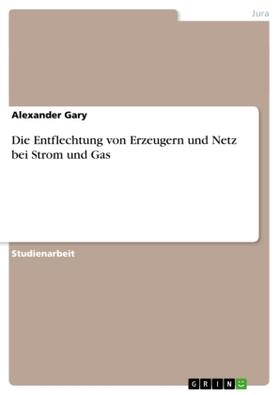 Jura

Alexander Gary

Die Entflechtung von Erzeugern und Netz bei Strom und Gas

Studienarbeit

GRIN